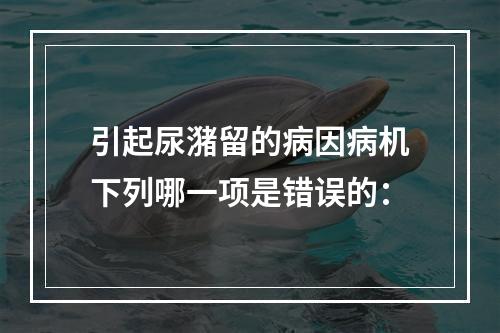 引起尿潴留的病因病机下列哪一项是错误的：